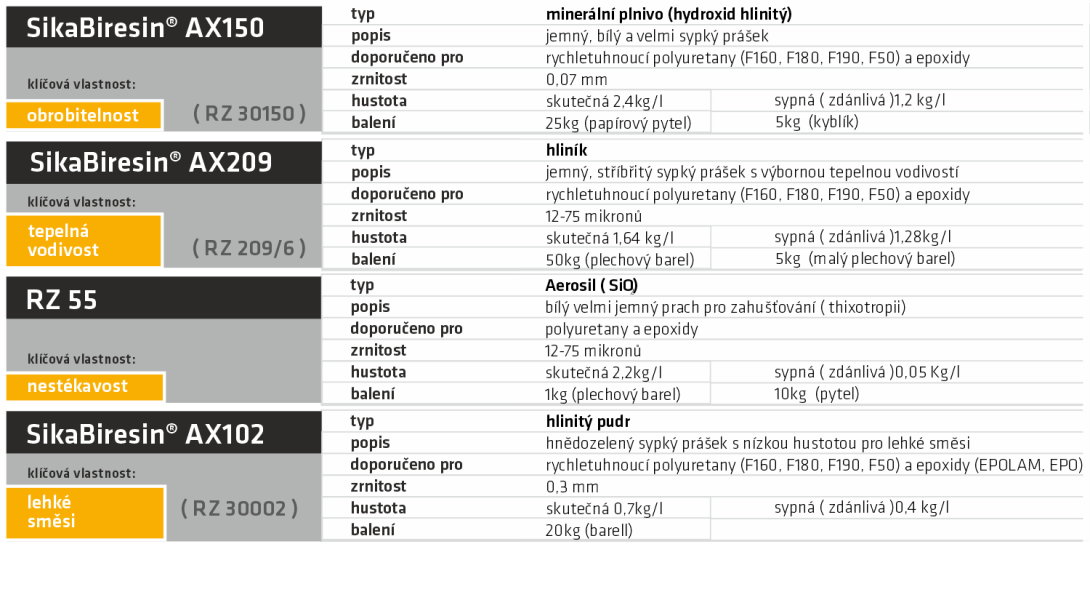 SikaBiresin® AX150

klíčová vlastnost:

obrobitelnost

( RZ 30150 )

typ
minerální plnivo (hydroxid hlinitý)
popis
jemný, bílý a velmi sypký prášek
doporučeno pro
rychletuhnoucí polyuretany (F160, F180, F190, F50) a epoxidy
zrnitost
0,07 mm
hustota
skutečná 2,4kg/l
sypná ( zdánlivá )1,2 kg/l
balení
25kg (papírový pytel)
5kg (kyblík)

SikaBiresin® AX209

klíčová vlastnost:

tepelná vodivost

( RZ 209/6 )

typ
hliník
popis
jemný, stříbřitý sypký prášek s výbornou tepelnou vodivostí
doporučeno pro
rychletuhnoucí polyuretany (F160, F180, F190, F50) a epoxidy
zrnitost
12-75 mikronů
hustota
skutečná 1,64 kg/l
sypná ( zdánlivá )1,28kg/l
balení
50kg (plechový barel)
5kg (malý plechový barel)

RZ 55

klíčová vlastnost:

nestékavost

typ
Aerosil ( SiO)
popis
bílý velmi jemný prach pro zahušťování ( thixotropii)
doporučeno pro
polyuretany a epoxidy
zrnitost
12-75 mikronů
hustota
skutečná 2,2kg/l
sypná ( zdánlivá )0,05 Kg/l
balení
1kg (plechový barel)
10kg (pytel)

SikaBiresin® AX102

klíčová vlastnost:

lehké směsi

( RZ 30002 )

typ
hlinitý pudr
popis
hnědozelený sypký prášek s nízkou hustotou pro lehké směsi
doporučeno pro
rychletuhnoucí polyuretany (F160, F180, F190, F50) a epoxidy (EPOLAM, EPO)
zrnitost
0,3 mm
hustota
skutečná 0,7kg/l
sypná ( zdánlivá )0,4 kg/l
balení
20kg (barell)